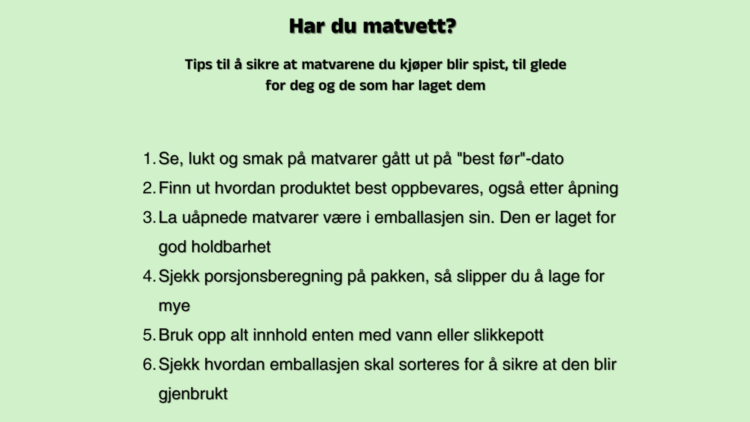 Har du matvett?

Tips til å sikre at matvarene du kjøper blir spist, til glede for deg og de som har laget dem

1. Se, lukt og smak på matvarer gått ut på "best før"-dato
2. Finn ut hvordan produktet best oppbevares, også etter åpning
3. La uåpnede matvarer være i emballasjen sin. Den er laget for god holdbarhet
4. Sjekk porsjonsberegning på pakken, så slipper du å lage for mye
5. Bruk opp alt innhold enten med vann eller slikkepott
6. Sjekk hvordan emballasjen skal sorteres for å sikre at den blir gjenbrukt